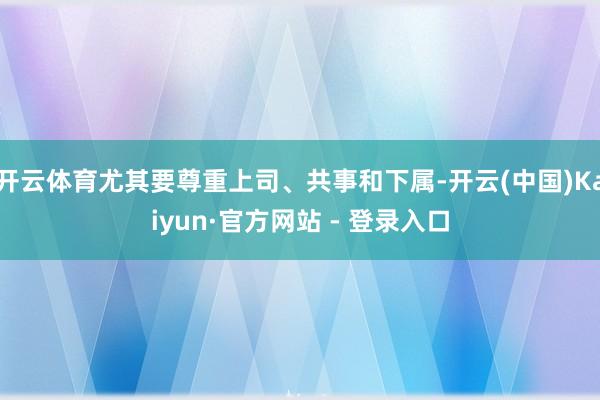 开云体育尤其要尊重上司、共事和下属-开云(中国)Kaiyun·官方网站 - 登录入口